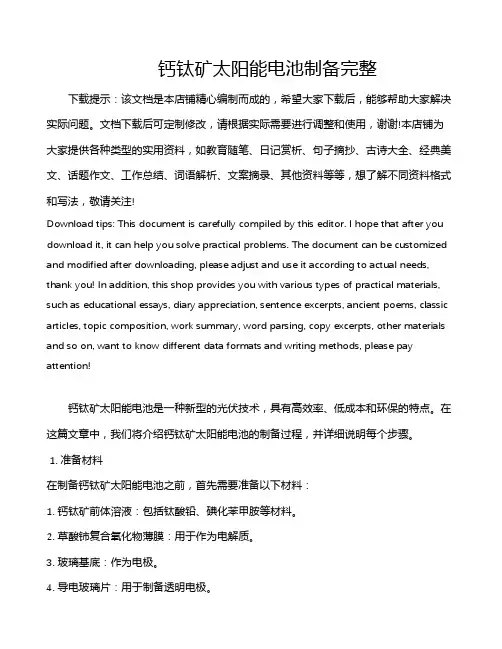 钙钛矿太阳能电池制备完整

下载提示：该文档是本店铺精心编制而成的，希望大家下载后，能够帮助大家解决实际问题。文档下载后可定制修改，请根据实际需要进行调整和使用，谢谢!本店铺为大家提供各种类型的实用资料，如教育随笔、日记赏析、句子摘抄、古诗大全、经典美文、话题作文、工作总结、词语解析、文案摘录、其他资料等等，想了解不同资料格式和写法，敬请关注!

Download tips: This document is carefully compiled by this editor. I hope that after you download it, it can help you solve practical problems. The document can be customized and modified after downloading, please adjust and use it according to actual needs, thank you! In addition, this shop provides you with various types of practical materials, such as educational essays, diary appreciation, sentence excerpts, ancient poems, classic articles, topic composition, work summary, word parsing, copy excerpts, other materials and so on, want to know different data formats and writing methods, please pay attention!

钙钛矿太阳能电池是一种新型的光伏技术，具有高效率、低成本和环保的特点。在这篇文章中，我们将介绍钙钛矿太阳能电池的制备过程，并详细说明每个步骤。

1. 准备材料

在制备钙钛矿太阳能电池之前，首先需要准备以下材料：

1. 钙钛矿前体溶液：包括钛酸铅、碘化苯甲胺等材料。

2. 草酸铈复合氧化物薄膜：用于作为电解质。

3. 玻璃基底：作为电极。

4. 导电玻璃片：用于制备透明电极。